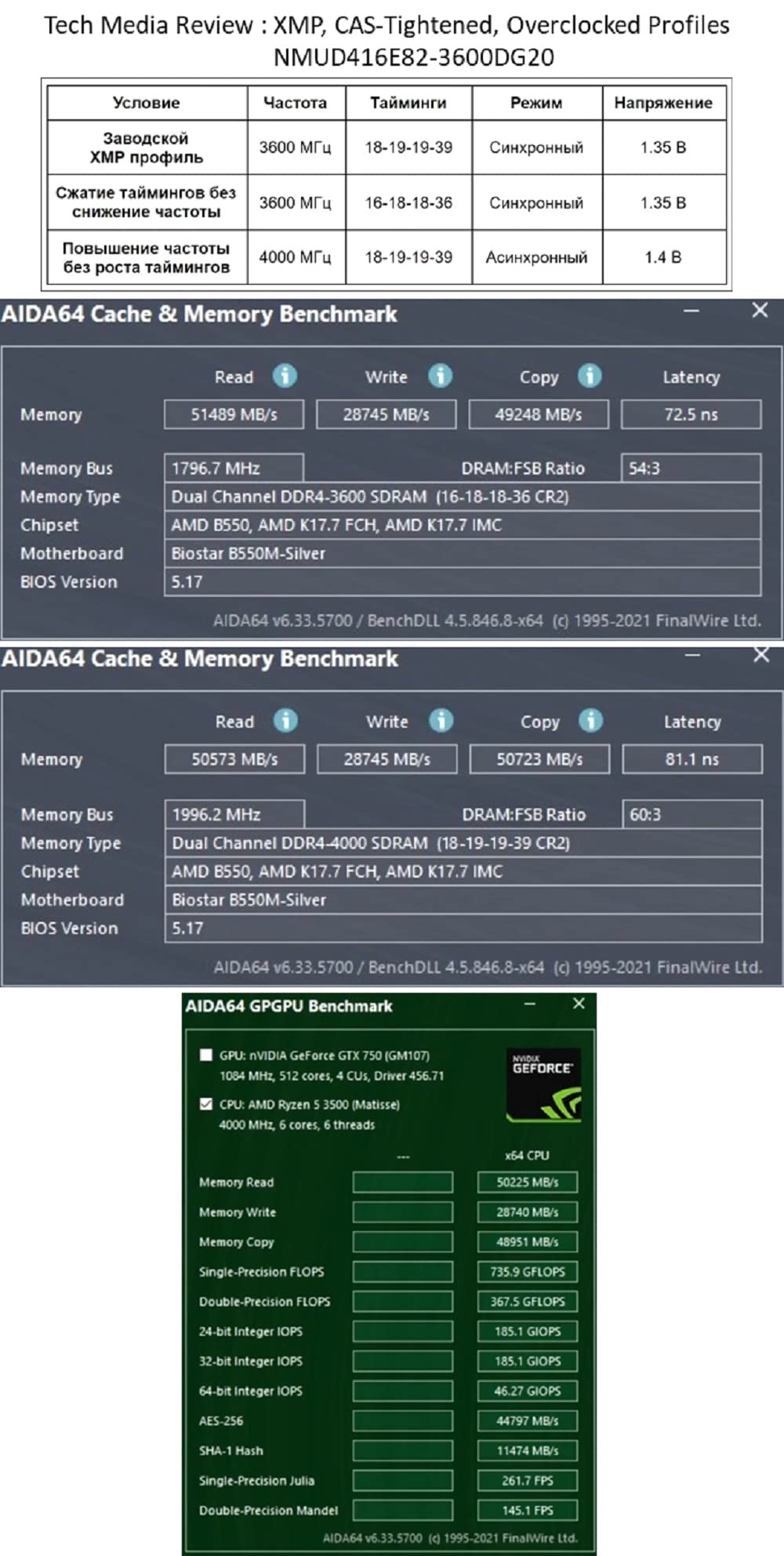 Tech Media Review : XMP, CAS-Tightened, Overclocked Profiles
NMUD416E82-3600DG20

| Условие | Частота | Тайминги | Режим | Напряжение |
|---|---|---|---|---|
| Заводской XMP профиль | 3600 МГц | 18-19-19-39 | Синхронный | 1.35 В |
| Сжатие таймингов без снижение частоты | 3600 МГц | 16-18-18-36 | Синхронный | 1.35 В |
| Повышение частоты без роста таймингов | 4000 МГц | 18-19-19-39 | Асинхронный | 1.4 В |

AIDA64 Cache & Memory Benchmark

| | Read | Write | Copy | Latency |
|---|---|---|---|---|
| Memory | 51489 MB/s | 28745 MB/s | 49248 MB/s | 72.5 ns |

Memory Bus 1796.7 MHz DRAM:FSB Ratio 54:3
Memory Type Dual Channel DDR4-3600 SDRAM (16-18-18-36 CR2)
Chipset AMD B550, AMD K17.7 FCH, AMD K17.7 IMC
Motherboard Biostar B550M-Silver
BIOS Version 5.17
AIDA64 v6.33.5700 / BenchDLL 4.5.846.8-x64 (c) 1995-2021 FinalWire Ltd.

AIDA64 Cache & Memory Benchmark

| | Read | Write | Copy | Latency |
|---|---|---|---|---|
| Memory | 50573 MB/s | 28745 MB/s | 50723 MB/s | 81.1 ns |

Memory Bus 1996.2 MHz DRAM:FSB Ratio 60:3
Memory Type Dual Channel DDR4-4000 SDRAM (18-19-19-39 CR2)
Chipset AMD B550, AMD K17.7 FCH, AMD K17.7 IMC
Motherboard Biostar B550M-Silver
BIOS Version 5.17
AIDA64 v6.33.5700 / BenchDLL 4.5.846.8-x64 (c) 1995-2021 FinalWire Ltd.

AIDA64 GPGPU Benchmark
GPU: nVIDIA GeForce GTX 750 (GM107)
1084 MHz, 512 cores, 4 CUs, Driver 456.71
CPU: AMD Ryzen 5 3500 (Matisse)
4000 MHz, 6 cores, 6 threads
NVIDIA GEFORCE

| | --- | x64 CPU |
|---|---|---|
| Memory Read | | 50225 MB/s |
| Memory Write | | 28740 MB/s |
| Memory Copy | | 48951 MB/s |
| Single-Precision FLOPS | | 735.9 GFLOPS |
| Double-Precision FLOPS | | 367.5 GFLOPS |
| 24-bit Integer IOPS | | 185.1 GIOPS |
| 32-bit Integer IOPS | | 185.1 GIOPS |
| 64-bit Integer IOPS | | 46.27 GIOPS |
| AES-256 | | 44797 MB/s |
| SHA-1 Hash | | 11474 MB/s |
| Single-Precision Julia | | 261.7 FPS |
| Double-Precision Mandel | | 145.1 FPS |

AIDA64 v6.33.5700 (c) 1995-2021 FinalWire Ltd.